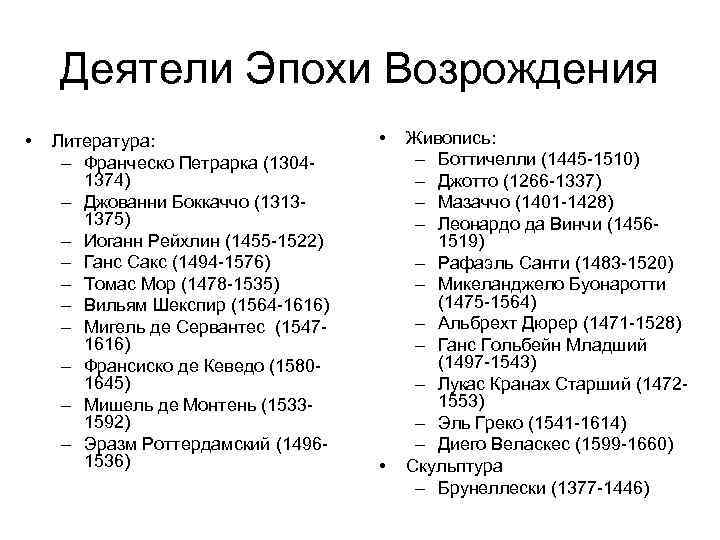 Деятели Эпохи Возрождения

• Литература:
– Франческо Петрарка (1304-1374)
– Джованни Боккаччо (1313-1375)
– Иоганн Рейхлин (1455-1522)
– Ганс Сакс (1494-1576)
– Томас Мор (1478-1535)
– Вильям Шекспир (1564-1616)
– Мигель де Сервантес (1547-1616)
– Франсиско де Кеведо (1580-1645)
– Мишель де Монтень (1533-1592)
– Эразм Роттердамский (1496-1536)

• Живопись:
– Боттичелли (1445-1510)
– Джотто (1266-1337)
– Мазаччо (1401-1428)
– Леонардо да Винчи (1456-1519)
– Рафаэль Санти (1483-1520)
– Микеланджело Буонаротти (1475-1564)
– Альбрехт Дюрер (1471-1528)
– Ганс Гольбейн Младший (1497-1543)
– Лукас Кранах Старший (1472-1553)
– Эль Греко (1541-1614)
– Диего Веласкес (1599-1660)
• Скульптура
– Брунеллески (1377-1446)